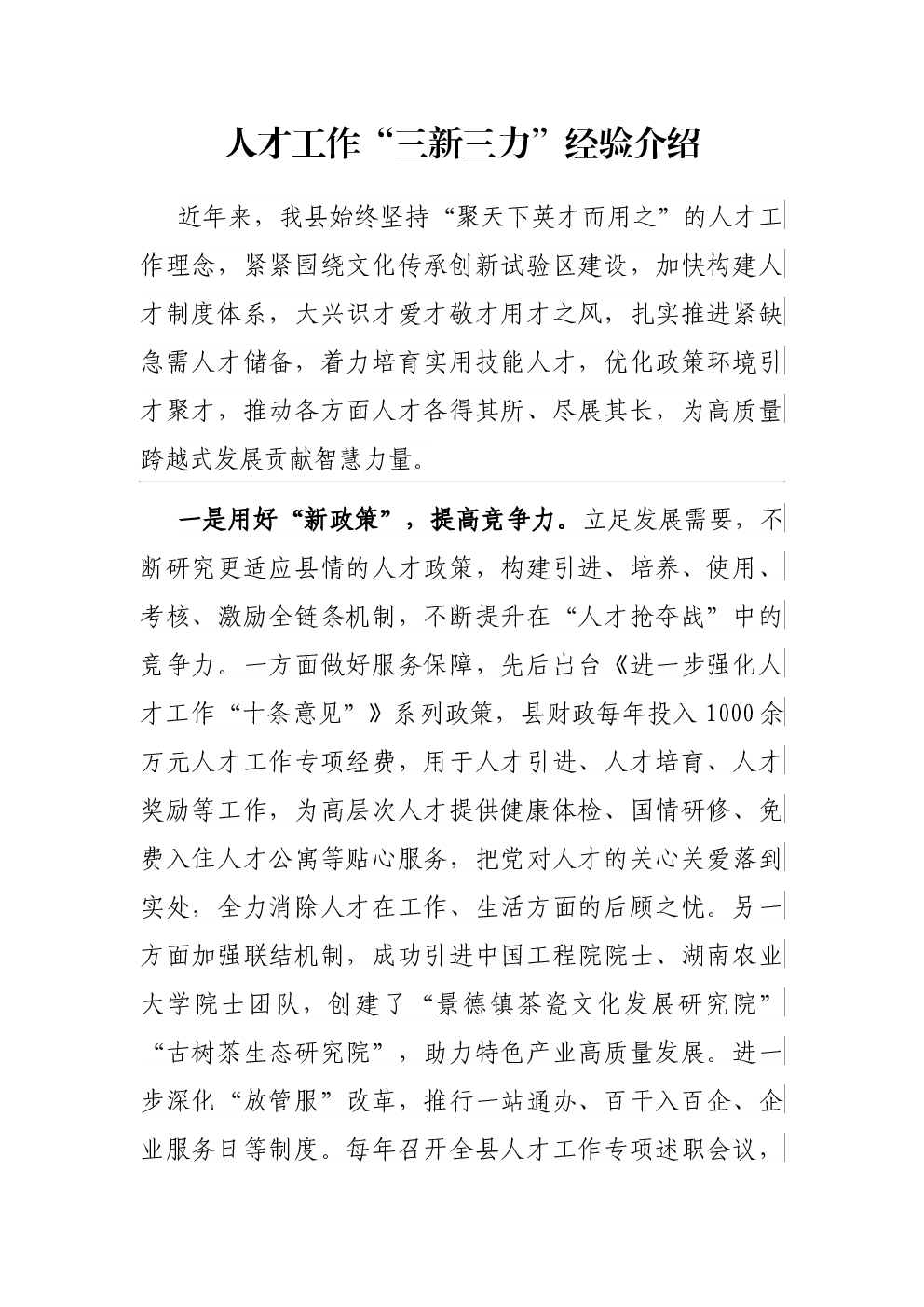 人才工作“三新三力”经验介绍

近年来，我县始终坚持“聚天下英才而用之”的人才工作理念，紧紧围绕文化传承创新试验区建设，加快构建人才制度体系，大兴识才爱才敬才用才之风，扎实推进紧缺急需人才储备，着力培育实用技能人才，优化政策环境引才聚才，推动各方面人才各得其所、尽展其长，为高质量跨越式发展贡献智慧力量。

一是用好“新政策”，提高竞争力。立足发展需要，不断研究更适应县情的人才政策，构建引进、培养、使用、考核、激励全链条机制，不断提升在“人才抢夺战”中的竞争力。一方面做好服务保障，先后出台《进一步强化人才工作“十条意见”》系列政策，县财政每年投入1000余万元人才工作专项经费，用于人才引进、人才培育、人才奖励等工作，为高层次人才提供健康体检、国情研修、免费入住人才公寓等贴心服务，把党对人才的关心关爱落到实处，全力消除人才在工作、生活方面的后顾之忧。另一方面加强联结机制，成功引进中国工程院院士、湖南农业大学院士团队，创建了“景德镇茶瓷文化发展研究院”“古树茶生态研究院”，助力特色产业高质量发展。进一步深化“放管服”改革，推行一站通办、百干入百企、企业服务日等制度。每年召开全县人才工作专项述职会议，